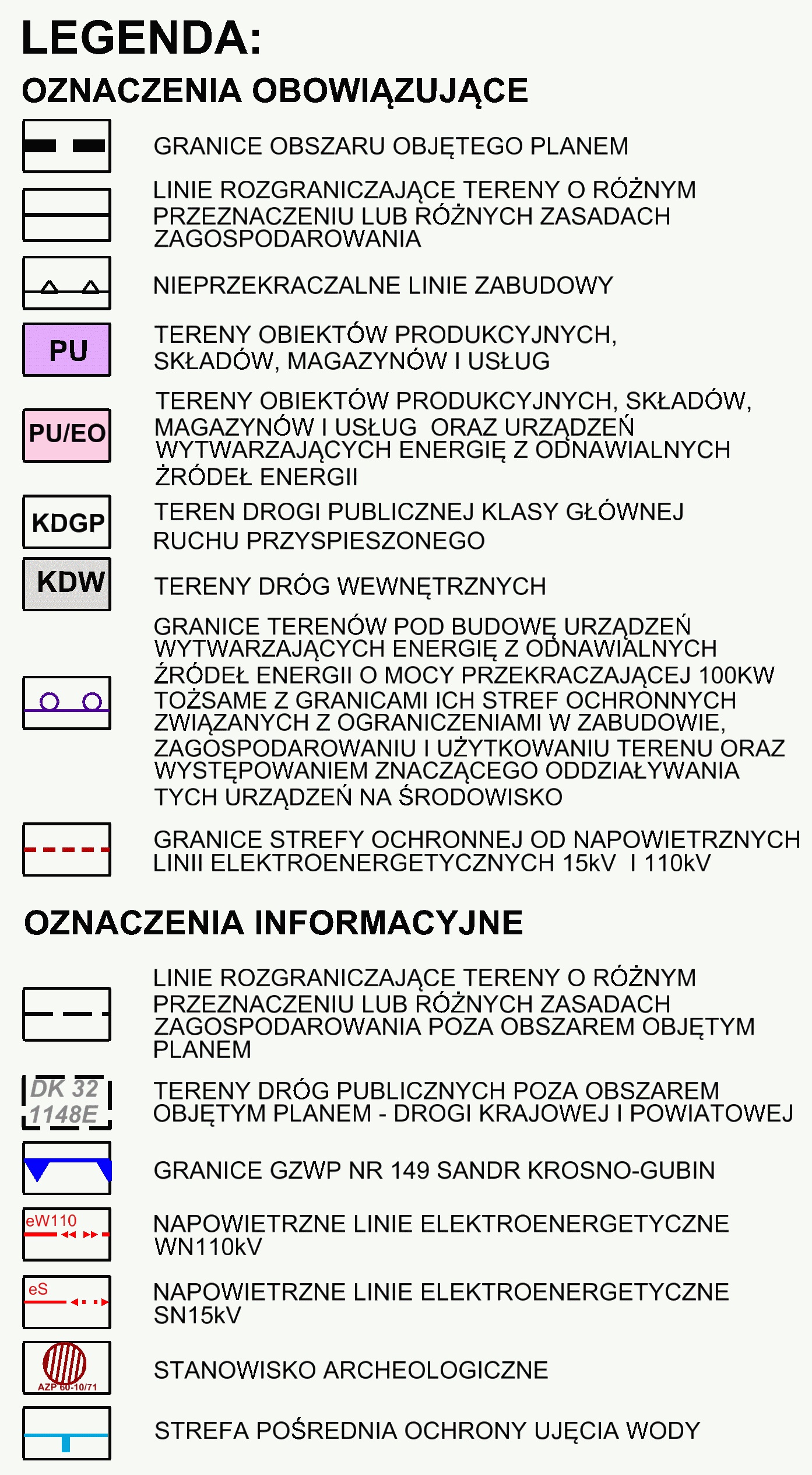 LEGENDA:

OZNACZENIA OBOWIĄZUJĄCE

GRANICE OBSZARU OBJĘTEGO PLANEM

LINIE ROZGRANICZAJĄCE TERENY O RÓŻNYM PRZEZNACZENIU LUB RÓŻNYCH ZASADACH ZAGOSPODAROWANIA

NIEPRZEKRACZALNE LINIE ZABUDOWY

PU

TERENY OBIEKTÓW PRODUKCYJNYCH, SKŁADÓW, MAGAZYNÓW I USŁUG

PU/EO

TERENY OBIEKTÓW PRODUKCYJNYCH, SKŁADÓW, MAGAZYNÓW I USŁUG ORAZ URZĄDZEŃ WYTWARZAJĄCYCH ENERGIĘ Z ODNAWIALNYCH ŹRÓDEŁ ENERGII

KDGP

TEREN DROGI PUBLICZNEJ KLASY GŁÓWNEJ RUCHU PRZYSPIESZONEGO

KDW

TERENY DRÓG WEWNĘTRZNYCH

GRANICE TERENÓW POD BUDOWĘ URZĄDZEŃ WYTWARZAJĄCYCH ENERGIĘ Z ODNAWIALNYCH ŹRÓDEŁ ENERGII O MOCY PRZEKRACZAJĄCEJ 100KW TOŻSAME Z GRANICAMI ICH STREF OCHRONNYCH ZWIĄZANYCH Z OGRANICZENIAMI W ZABUDOWIE, ZAGOSPODAROWANIU I UŻYTKOWANIU TERENU ORAZ WYSTĘPOWANIEM ZNACZĄCEGO ODDZIAŁYWANIA TYCH URZĄDZEŃ NA ŚRODOWISKO

GRANICE STREFY OCHRONNEJ OD NAPOWIETRZNYCH LINII ELEKTROENERGETYCZNYCH 15kV I 110kV

OZNACZENIA INFORMACYJNE

LINIE ROZGRANICZAJĄCE TERENY O RÓŻNYM PRZEZNACZENIU LUB RÓŻNYCH ZASADACH ZAGOSPODAROWANIA POZA OBSZAREM OBJĘTYM PLANEM

DK 32
1148E

TERENY DRÓG PUBLICZNYCH POZA OBSZAREM OBJĘTYM PLANEM - DROGI KRAJOWEJ I POWIATOWEJ

GRANICE GZWP NR 149 SANDR KROSNO-GUBIN

eW110

NAPOWIETRZNE LINIE ELEKTROENERGETYCZNE WN110kV

eS

NAPOWIETRZNE LINIE ELEKTROENERGETYCZNE SN15kV

AZP 60-10/71

STANOWISKO ARCHEOLOGICZNE

STREFA POŚREDNIA OCHRONY UJĘCIA WODY